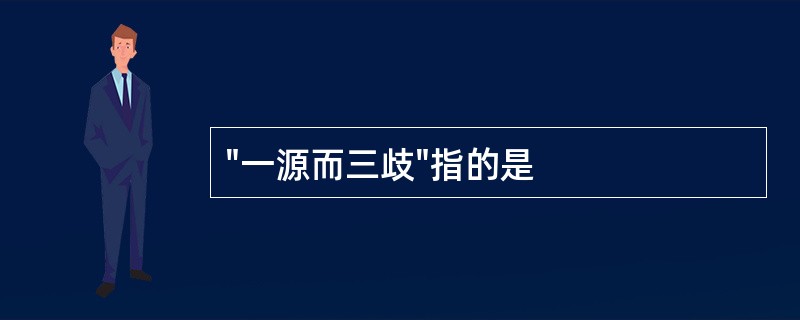 "一源而三歧"指的是